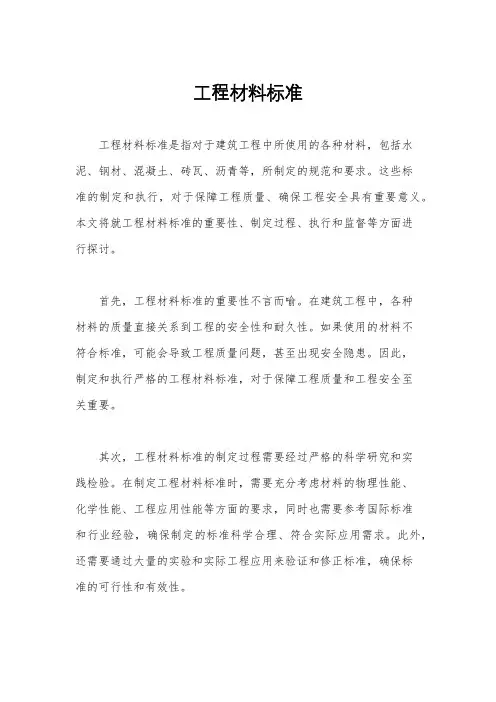 工程材料标准

工程材料标准是指对于建筑工程中所使用的各种材料，包括水泥、钢材、混凝土、砖瓦、沥青等，所制定的规范和要求。这些标准的制定和执行，对于保障工程质量、确保工程安全具有重要意义。本文将就工程材料标准的重要性、制定过程、执行和监督等方面进行探讨。

首先，工程材料标准的重要性不言而喻。在建筑工程中，各种材料的质量直接关系到工程的安全性和耐久性。如果使用的材料不符合标准，可能会导致工程质量问题，甚至出现安全隐患。因此，制定和执行严格的工程材料标准，对于保障工程质量和工程安全至关重要。

其次，工程材料标准的制定过程需要经过严格的科学研究和实践检验。在制定工程材料标准时，需要充分考虑材料的物理性能、化学性能、工程应用性能等方面的要求，同时也需要参考国际标准和行业经验，确保制定的标准科学合理、符合实际应用需求。此外，还需要通过大量的实验和实际工程应用来验证和修正标准，确保标准的可行性和有效性。